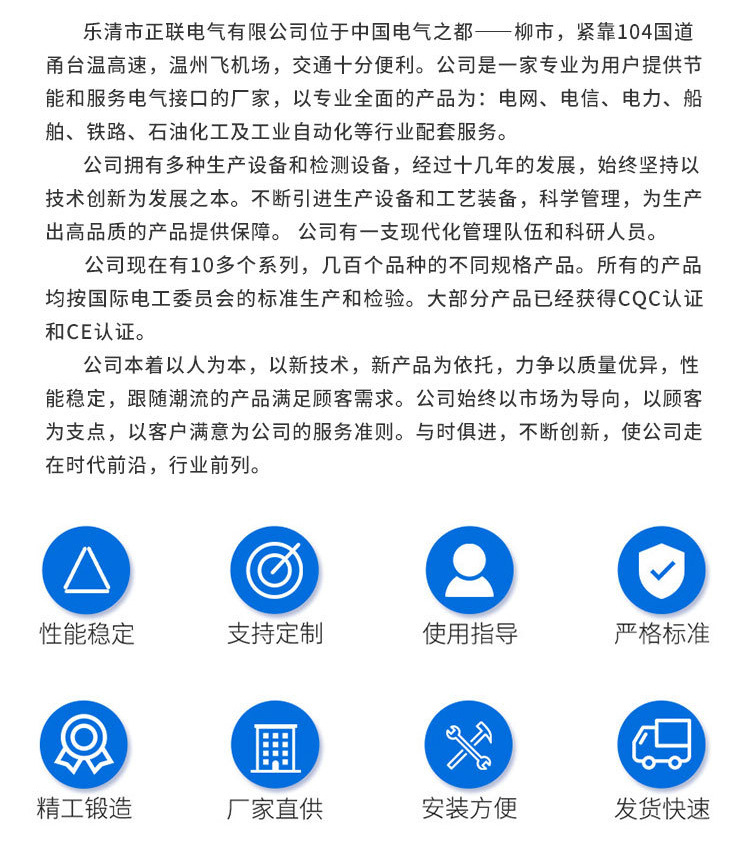 乐清市正联电气有限公司位于中国电气之都——柳市，紧靠104国道甬台温高速，温州飞机场，交通十分便利。公司是一家专业为用户提供节能和服务电气接口的厂家，以专业全面的产品为：电网、电信、电力、船舶、铁路、石油化工及工业自动化等行业配套服务。

公司拥有多种生产设备和检测设备，经过十几年的发展，始终坚持以技术创新为发展之本。不断引进生产设备和工艺装备，科学管理，为生产出高品质的产品提供保障。 公司有一支现代化管理队伍和科研人员。

公司现在有10多个系列，几百个品种的不同规格产品。所有的产品均按国际电工委员会的标准生产和检验。大部分产品已经获得CQC认证和CE认证。

公司本着以人为本，以新技术，新产品为依托，力争以质量优异，性能稳定，跟随潮流的产品满足顾客需求。公司始终以市场为导向，以顾客为支点，以客户满意为公司的服务准则。与时俱进，不断创新，使公司走在时代前沿，行业前列。

性能稳定 支持定制 使用指导 严格标准

精工锻造 厂家直供 安装方便 发货快速